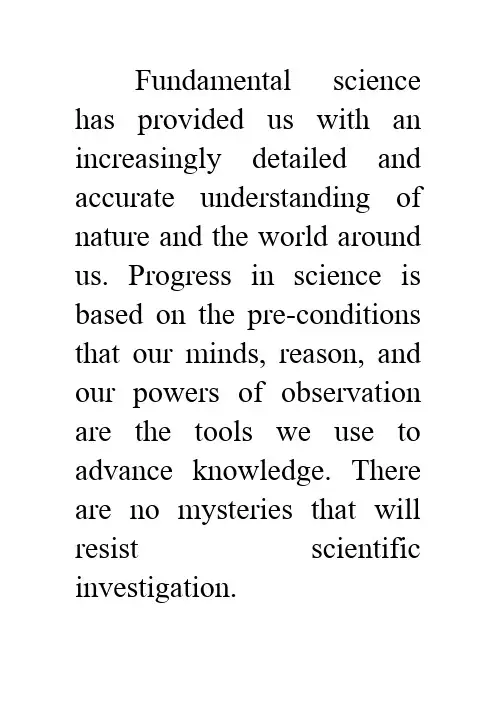 Fundamental science has provided us with an increasingly detailed and accurate understanding of nature and the world around us. Progress in science is based on the pre-conditions that our minds, reason, and our powers of observation are the tools we use to advance knowledge. There are no mysteries that will resist scientific investigation.